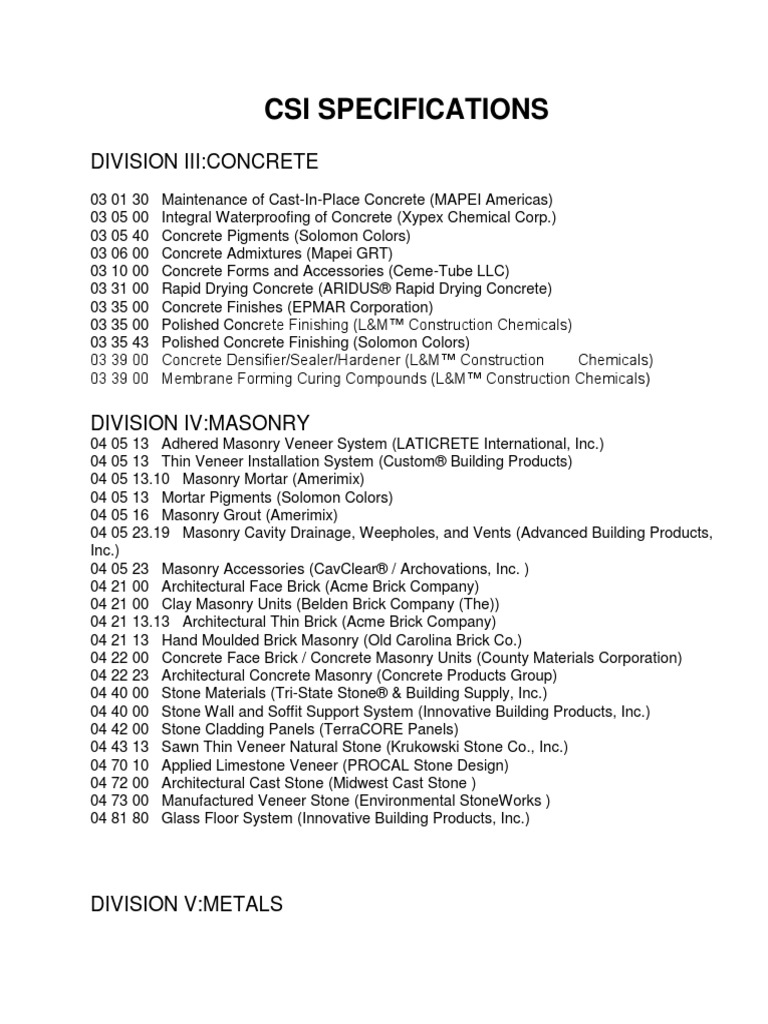 CSI SPECIFICATIONS

DIVISION III:CONCRETE

03 01 30 Maintenance of Cast-In-Place Concrete (MAPEI Americas)
03 05 00 Integral Waterproofing of Concrete (Xypex Chemical Corp.)
03 05 40 Concrete Pigments (Solomon Colors)
03 06 00 Concrete Admixtures (Mapei GRT)
03 10 00 Concrete Forms and Accessories (Ceme-Tube LLC)
03 31 00 Rapid Drying Concrete (ARIDUS® Rapid Drying Concrete)
03 35 00 Concrete Finishes (EPMAR Corporation)
03 35 00 Polished Concrete Finishing (L&M™ Construction Chemicals)
03 35 43 Polished Concrete Finishing (Solomon Colors)
03 39 00 Concrete Densifier/Sealer/Hardener (L&M™ Construction Chemicals)
03 39 00 Membrane Forming Curing Compounds (L&M™ Construction Chemicals)

DIVISION IV:MASONRY
04 05 13 Adhered Masonry Veneer System (LATICRETE International, Inc.)
04 05 13 Thin Veneer Installation System (Custom® Building Products)
04 05 13.10 Masonry Mortar (Amerimix)
04 05 13 Mortar Pigments (Solomon Colors)
04 05 16 Masonry Grout (Amerimix)
04 05 23.19 Masonry Cavity Drainage, Weepholes, and Vents (Advanced Building Products, Inc.)
04 05 23 Masonry Accessories (CavClear® / Archovations, Inc. )
04 21 00 Architectural Face Brick (Acme Brick Company)
04 21 00 Clay Masonry Units (Belden Brick Company (The))
04 21 13.13 Architectural Thin Brick (Acme Brick Company)
04 21 13 Hand Moulded Brick Masonry (Old Carolina Brick Co.)
04 22 00 Concrete Face Brick / Concrete Masonry Units (County Materials Corporation)
04 22 23 Architectural Concrete Masonry (Concrete Products Group)
04 40 00 Stone Materials (Tri-State Stone® & Building Supply, Inc.)
04 40 00 Stone Wall and Soffit Support System (Innovative Building Products, Inc.)
04 42 00 Stone Cladding Panels (TerraCORE Panels)
04 43 13 Sawn Thin Veneer Natural Stone (Krukowski Stone Co., Inc.)
04 70 10 Applied Limestone Veneer (PROCAL Stone Design)
04 72 00 Architectural Cast Stone (Midwest Cast Stone )
04 73 00 Manufactured Veneer Stone (Environmental StoneWorks )
04 81 80 Glass Floor System (Innovative Building Products, Inc.)

DIVISION V:METALS